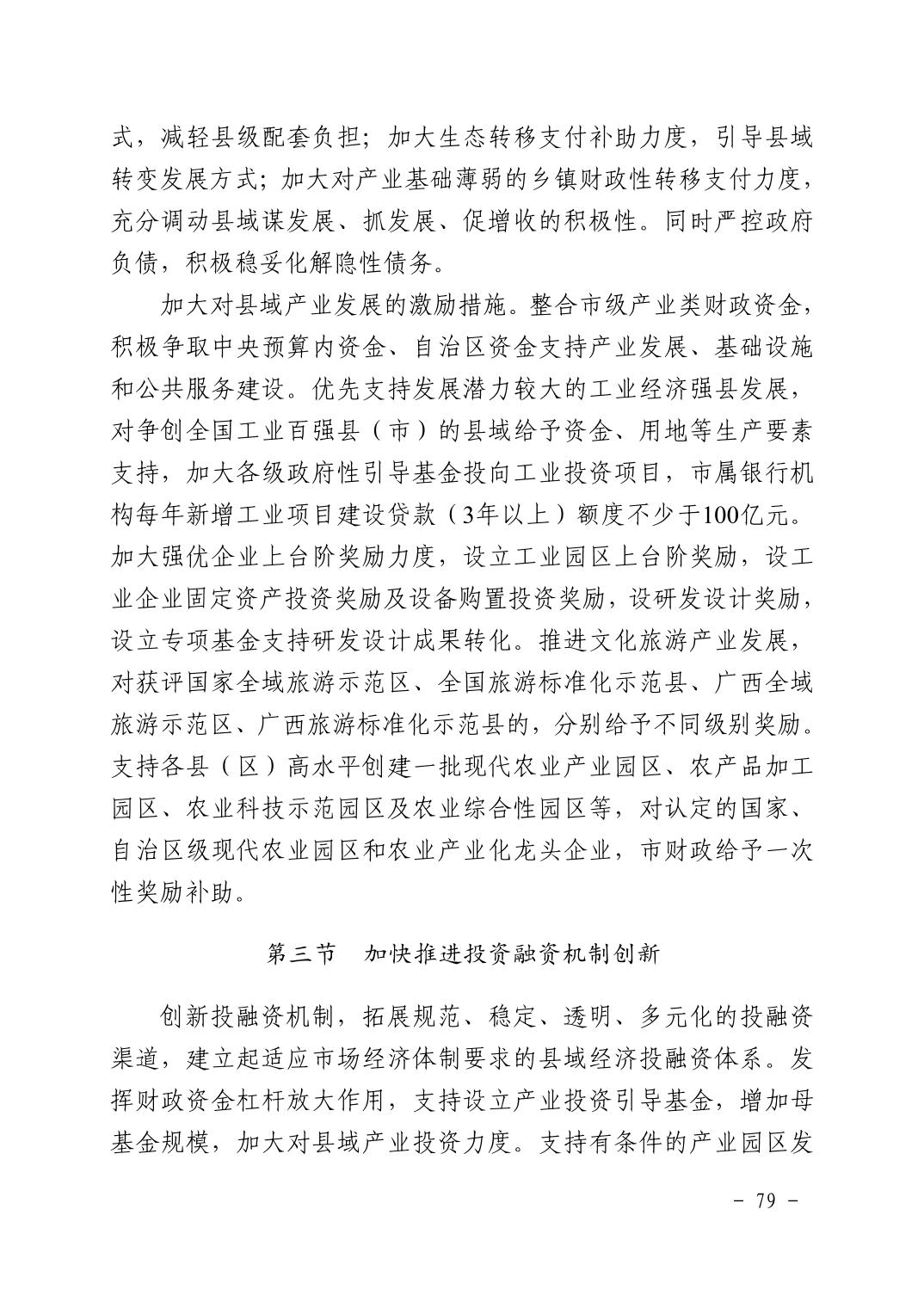 式，减轻县级配套负担；加大生态转移支付补助力度，引导县域转变发展方式；加大对产业基础薄弱的乡镇财政性转移支付力度，充分调动县域谋发展、抓发展、促增收的积极性。同时严控政府负债，积极稳妥化解隐性债务。

加大对县域产业发展的激励措施。整合市级产业类财政资金，积极争取中央预算内资金、自治区资金支持产业发展、基础设施和公共服务建设。优先支持发展潜力较大的工业经济强县发展，对争创全国工业百强县（市）的县域给予资金、用地等生产要素支持，加大各级政府性引导基金投向工业投资项目，市属银行机构每年新增工业项目建设贷款（3年以上）额度不少于100亿元。加大强优企业上台阶奖励力度，设立工业园区上台阶奖励，设工业企业固定资产投资奖励及设备购置投资奖励，设研发设计奖励，设立专项基金支持研发设计成果转化。推进文化旅游产业发展，对获评国家全域旅游示范区、全国旅游标准化示范县、广西全域旅游示范区、广西旅游标准化示范县的，分别给予不同级别奖励。支持各县（区）高水平创建一批现代农业产业园区、农产品加工园区、农业科技示范园区及农业综合性园区等，对认定的国家、自治区级现代农业园区和农业产业化龙头企业，市财政给予一次性奖励补助。

第三节　加快推进投资融资机制创新

创新投融资机制，拓展规范、稳定、透明、多元化的投融资渠道，建立起适应市场经济体制要求的县域经济投融资体系。发挥财政资金杠杆放大作用，支持设立产业投资引导基金，增加母基金规模，加大对县域产业投资力度。支持有条件的产业园区发

- 79 -